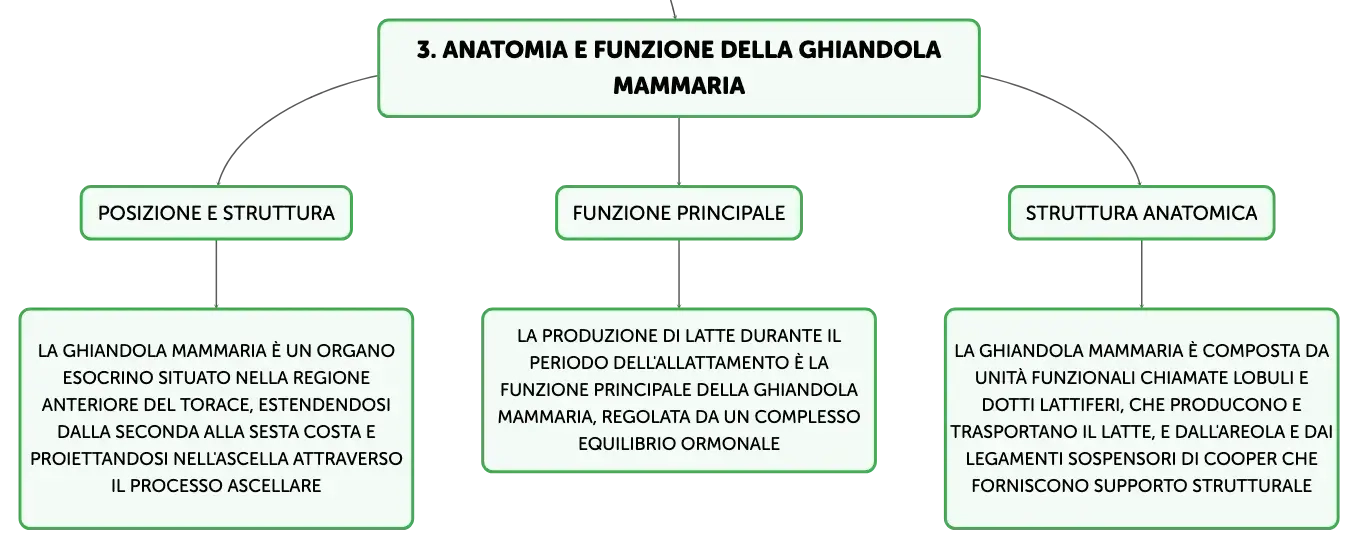 3. ANATOMIA E FUNZIONE DELLA GHIANDOLA MAMMARIA

POSIZIONE E STRUTTURA

LA GHIANDOLA MAMMARIA È UN ORGANO ESOCRINO SITUATO NELLA REGIONE ANTERIORE DEL TORACE, ESTENDENDOSI DALLA SECONDA ALLA SESTA COSTA E PROIETTANDOSI NELL'ASCELLA ATTRAVERSO IL PROCESSO ASCELLARE

FUNZIONE PRINCIPALE

LA PRODUZIONE DI LATTE DURANTE IL PERIODO DELL'ALLATTAMENTO È LA FUNZIONE PRINCIPALE DELLA GHIANDOLA MAMMARIA, REGOLATA DA UN COMPLESSO EQUILIBRIO ORMONALE

STRUTTURA ANATOMICA

LA GHIANDOLA MAMMARIA È COMPOSTA DA UNITÀ FUNZIONALI CHIAMATE LOBULI E DOTTI LATTIFERI, CHE PRODUCONO E TRASPORTANO IL LATTE, E DALL'AREOLA E DAI LEGAMENTI SOSPENSORI DI COOPER CHE FORNISCONO SUPPORTO STRUTTURALE